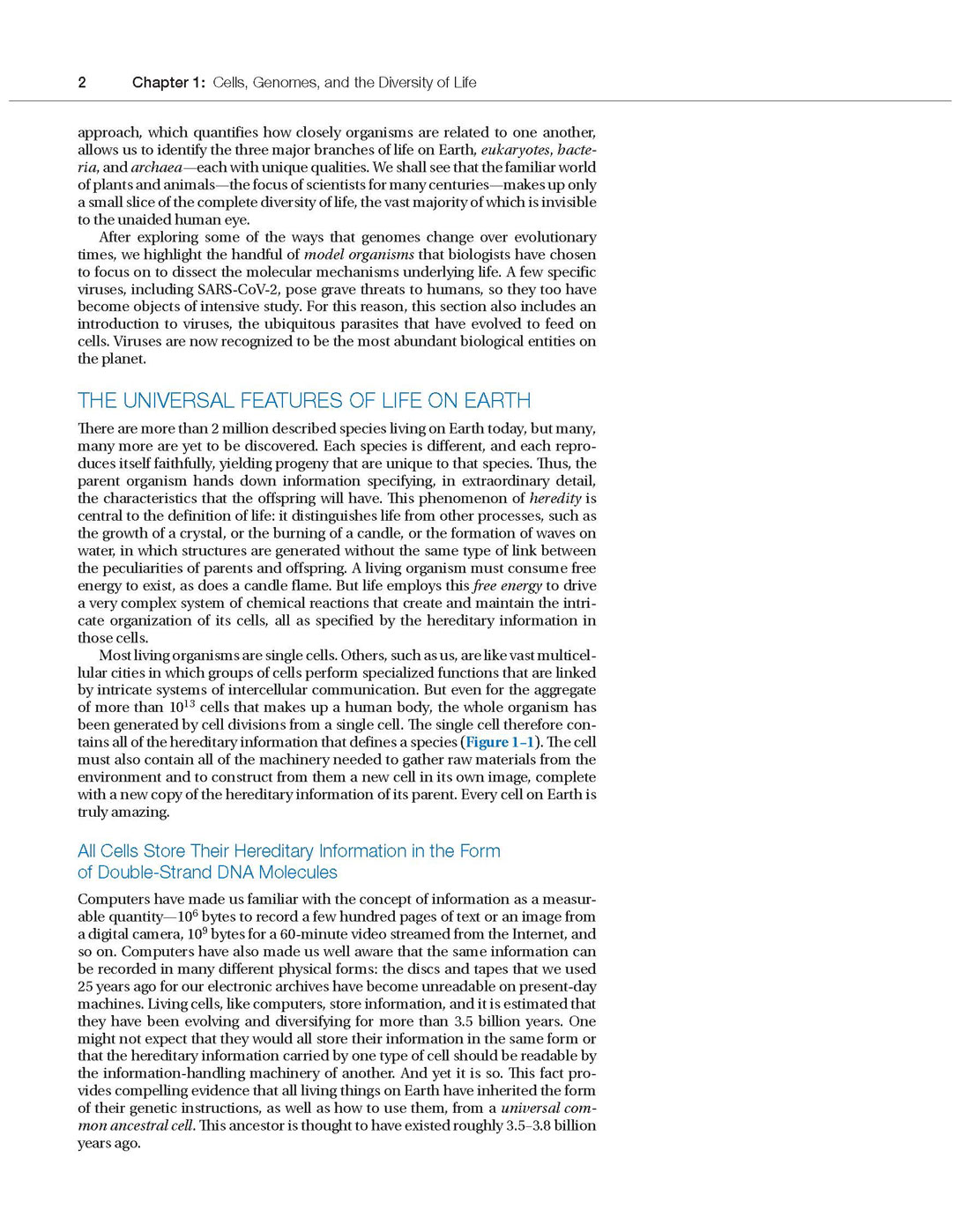 2 Chapter 1: Cells, Genomes, and the Diversity of Life

approach, which quantifies how closely organisms are related to one another, allows us to identify the three major branches of life on Earth, eukaryotes, bacteria, and archaea—each with unique qualities. We shall see that the familiar world of plants and animals—the focus of scientists for many centuries—makes up only a small slice of the complete diversity of life, the vast majority of which is invisible to the unaided human eye.

After exploring some of the ways that genomes change over evolutionary times, we highlight the handful of model organisms that biologists have chosen to focus on to dissect the molecular mechanisms underlying life. A few specific viruses, including SARS-CoV-2, pose grave threats to humans, so they too have become objects of intensive study. For this reason, this section also includes an introduction to viruses, the ubiquitous parasites that have evolved to feed on cells. Viruses are now recognized to be the most abundant biological entities on the planet.

THE UNIVERSAL FEATURES OF LIFE ON EARTH

There are more than 2 million described species living on Earth today, but many, many more are yet to be discovered. Each species is different, and each reproduces itself faithfully, yielding progeny that are unique to that species. Thus, the parent organism hands down information specifying, in extraordinary detail, the characteristics that the offspring will have. This phenomenon of heredity is central to the definition of life: it distinguishes life from other processes, such as the growth of a crystal, or the burning of a candle, or the formation of waves on water, in which structures are generated without the same type of link between the peculiarities of parents and offspring. A living organism must consume free energy to exist, as does a candle flame. But life employs this free energy to drive a very complex system of chemical reactions that create and maintain the intricate organization of its cells, all as specified by the hereditary information in those cells.

Most living organisms are single cells. Others, such as us, are like vast multicellular cities in which groups of cells perform specialized functions that are linked by intricate systems of intercellular communication. But even for the aggregate of more than $10^{13}$ cells that makes up a human body, the whole organism has been generated by cell divisions from a single cell. The single cell therefore contains all of the hereditary information that defines a species (Figure 1–1). The cell must also contain all of the machinery needed to gather raw materials from the environment and to construct from them a new cell in its own image, complete with a new copy of the hereditary information of its parent. Every cell on Earth is truly amazing.

All Cells Store Their Hereditary Information in the Form of Double-Strand DNA Molecules

Computers have made us familiar with the concept of information as a measurable quantity—$10^6$ bytes to record a few hundred pages of text or an image from a digital camera, $10^9$ bytes for a 60-minute video streamed from the Internet, and so on. Computers have also made us well aware that the same information can be recorded in many different physical forms: the discs and tapes that we used 25 years ago for our electronic archives have become unreadable on present-day machines. Living cells, like computers, store information, and it is estimated that they have been evolving and diversifying for more than 3.5 billion years. One might not expect that they would all store their information in the same form or that the hereditary information carried by one type of cell should be readable by the information-handling machinery of another. And yet it is so. This fact provides compelling evidence that all living things on Earth have inherited the form of their genetic instructions, as well as how to use them, from a universal common ancestral cell. This ancestor is thought to have existed roughly 3.5–3.8 billion years ago.